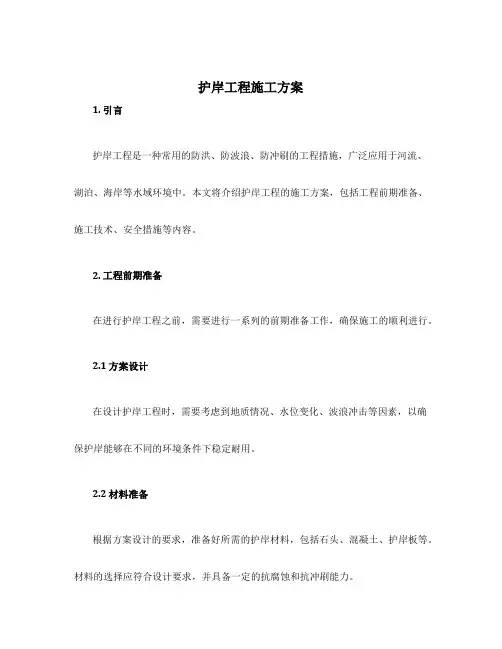 护岸工程施工方案

1. 引言

护岸工程是一种常用的防洪、防波浪、防冲刷的工程措施，广泛应用于河流、湖泊、海岸等水域环境中。本文将介绍护岸工程的施工方案，包括工程前期准备、施工技术、安全措施等内容。

2. 工程前期准备

在进行护岸工程之前，需要进行一系列的前期准备工作，确保施工的顺利进行。

2.1 方案设计

在设计护岸工程时，需要考虑到地质情况、水位变化、波浪冲击等因素，以确保护岸能够在不同的环境条件下稳定耐用。

2.2 材料准备

根据方案设计的要求，准备好所需的护岸材料，包括石头、混凝土、护岸板等。材料的选择应符合设计要求，并具备一定的抗腐蚀和抗冲刷能力。